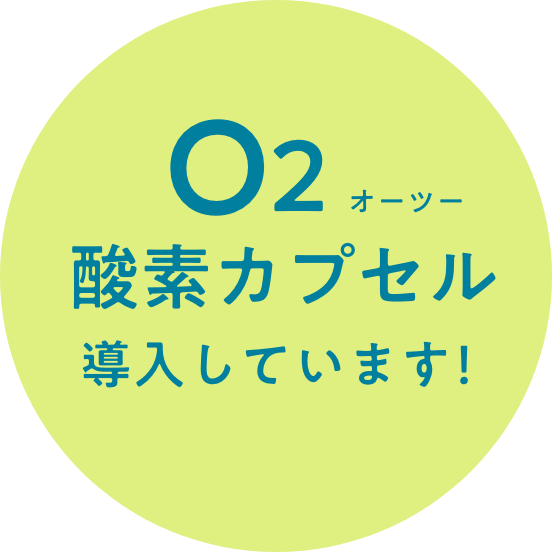 O2 オーツー
酸素カプセル
導入しています!